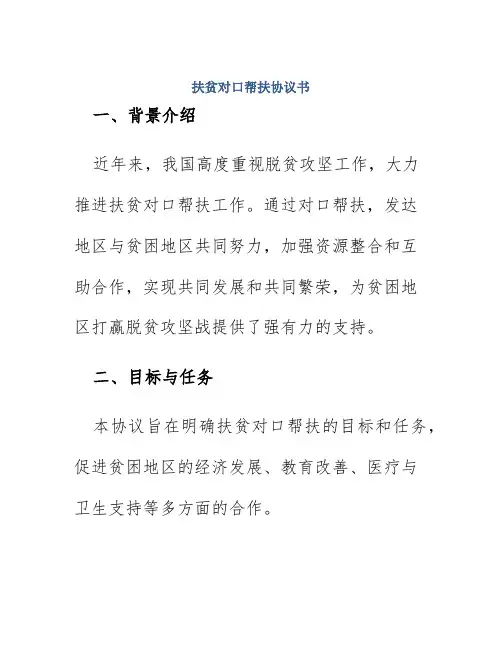 扶贫对口帮扶协议书

一、背景介绍

近年来，我国高度重视脱贫攻坚工作，大力推进扶贫对口帮扶工作。通过对口帮扶，发达地区与贫困地区共同努力，加强资源整合和互助合作，实现共同发展和共同繁荣，为贫困地区打赢脱贫攻坚战提供了强有力的支持。

二、目标与任务

本协议旨在明确扶贫对口帮扶的目标和任务，促进贫困地区的经济发展、教育改善、医疗与卫生支持等多方面的合作。